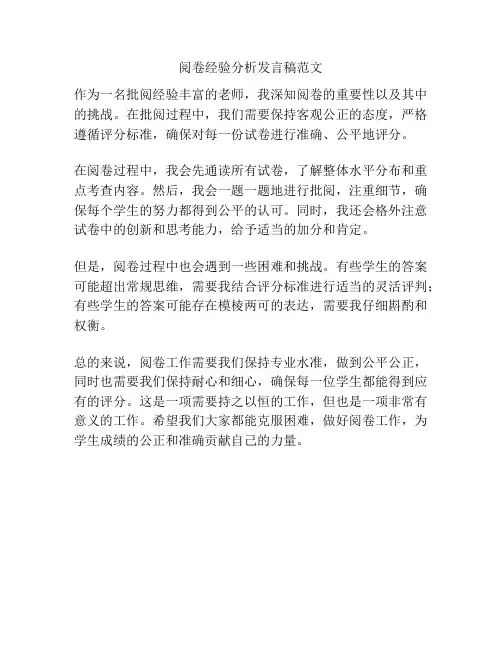 阅卷经验分析发言稿范文

作为一名批阅经验丰富的老师，我深知阅卷的重要性以及其中的挑战。在批阅过程中，我们需要保持客观公正的态度，严格遵循评分标准，确保对每一份试卷进行准确、公平地评分。

在阅卷过程中，我会先通读所有试卷，了解整体水平分布和重点考查内容。然后，我会一题一题地进行批阅，注重细节，确保每个学生的努力都得到公平的认可。同时，我还会格外注意试卷中的创新和思考能力，给予适当的加分和肯定。

但是，阅卷过程中也会遇到一些困难和挑战。有些学生的答案可能超出常规思维，需要我结合评分标准进行适当的灵活评判；有些学生的答案可能存在模棱两可的表达，需要我仔细斟酌和权衡。

总的来说，阅卷工作需要我们保持专业水准，做到公平公正，同时也需要我们保持耐心和细心，确保每一位学生都能得到应有的评分。这是一项需要持之以恒的工作，但也是一项非常有意义的工作。希望我们大家都能克服困难，做好阅卷工作，为学生成绩的公正和准确贡献自己的力量。